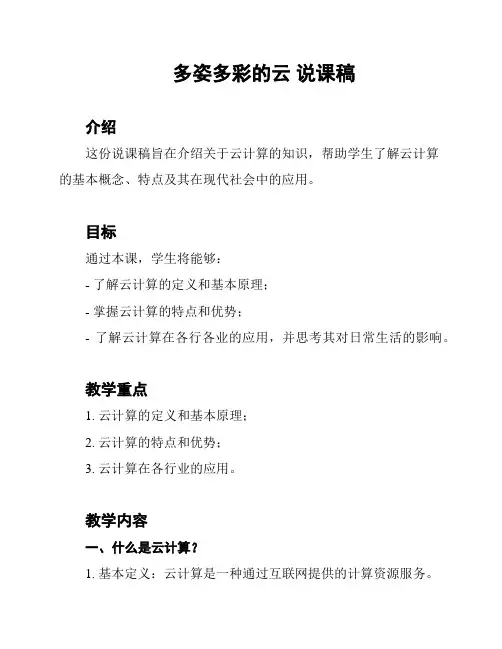 多姿多彩的云 说课稿

介绍

这份说课稿旨在介绍关于云计算的知识，帮助学生了解云计算的基本概念、特点及其在现代社会中的应用。

目标

通过本课，学生将能够：

- 了解云计算的定义和基本原理；

- 掌握云计算的特点和优势；

- 了解云计算在各行各业的应用，并思考其对日常生活的影响。

教学重点

1. 云计算的定义和基本原理；

2. 云计算的特点和优势；

3. 云计算在各行业的应用。

教学内容

一、什么是云计算？

1. 基本定义：云计算是一种通过互联网提供的计算资源服务。